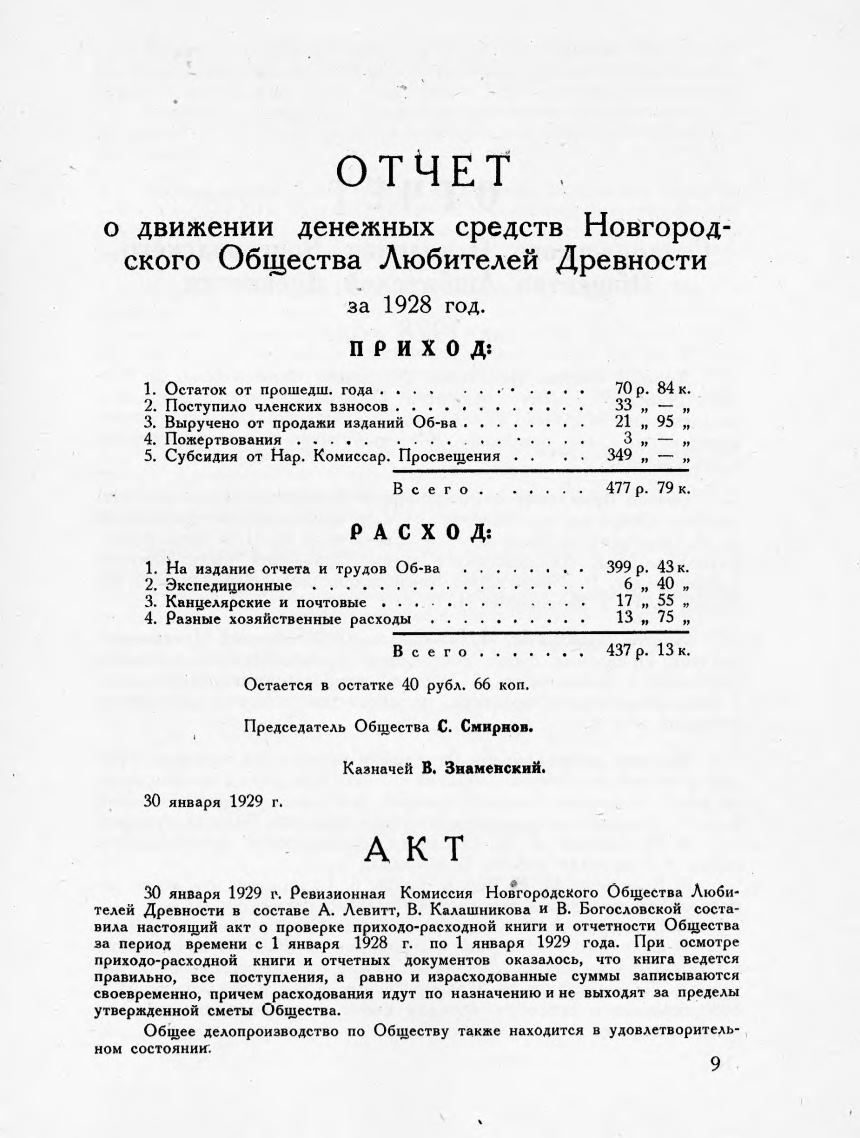 ОТЧЕТ

о движении денежных средств Новгородского Общества Любителей Древности

за 1928 год.

ПРИХОД:

| | |
|---|---|
| 1. Остаток от прошедш. года | 70 р. 84 к. |
| 2. Поступило членских взносов | 33 „ — „ |
| 3. Выручено от продажи изданий Об-ва | 21 „ 95 „ |
| 4. Пожертвования | 3 „ — „ |
| 5. Субсидия от Нар. Комиссар. Просвещения | 349 „ — „ |
| Всего | 477 р. 79 к. |

РАСХОД:

| | |
|---|---|
| 1. На издание отчета и трудов Об-ва | 399 р. 43 к. |
| 2. Экспедиционные | 6 „ 40 „ |
| 3. Канцелярские и почтовые | 17 „ 55 „ |
| 4. Разные хозяйственные расходы | 13 „ 75 „ |
| Всего | 437 р. 13 к. |

Остается в остатке 40 рубл. 66 коп.

Председатель Общества С. Смирнов.

Казначей В. Знаменский.

30 января 1929 г.

АКТ

30 января 1929 г. Ревизионная Комиссия Новгородского Общества Любителей Древности в составе А. Левитт, В. Калашникова и В. Богословской составила настоящий акт о проверке приходо-расходной книги и отчетности Общества за период времени с 1 января 1928 г. по 1 января 1929 года. При осмотре приходо-расходной книги и отчетных документов оказалось, что книга ведется правильно, все поступления, а равно и израсходованные суммы записываются своевременно, причем расходования идут по назначению и не выходят за пределы утвержденной сметы Общества.

Общее делопроизводство по Обществу также находится в удовлетворительном состоянии.

9